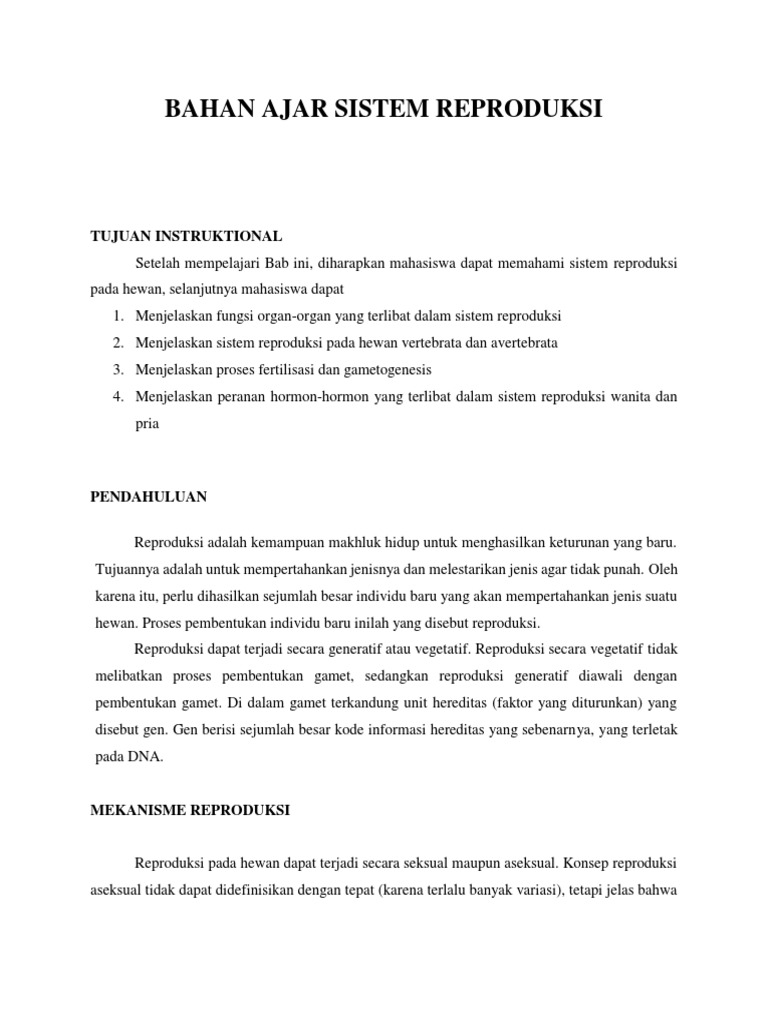 BAHAN AJAR SISTEM REPRODUKSI

TUJUAN INSTRUKTIONAL

Setelah mempelajari Bab ini, diharapkan mahasiswa dapat memahami sistem reproduksi pada hewan, selanjutnya mahasiswa dapat

1. Menjelaskan fungsi organ-organ yang terlibat dalam sistem reproduksi
2. Menjelaskan sistem reproduksi pada hewan vertebrata dan avertebrata
3. Menjelaskan proses fertilisasi dan gametogenesis
4. Menjelaskan peranan hormon-hormon yang terlibat dalam sistem reproduksi wanita dan pria

PENDAHULUAN

Reproduksi adalah kemampuan makhluk hidup untuk menghasilkan keturunan yang baru. Tujuannya adalah untuk mempertahankan jenisnya dan melestarikan jenis agar tidak punah. Oleh karena itu, perlu dihasilkan sejumlah besar individu baru yang akan mempertahankan jenis suatu hewan. Proses pembentukan individu baru inilah yang disebut reproduksi.

Reproduksi dapat terjadi secara generatif atau vegetatif. Reproduksi secara vegetatif tidak melibatkan proses pembentukan gamet, sedangkan reproduksi generatif diawali dengan pembentukan gamet. Di dalam gamet terkandung unit hereditas (faktor yang diturunkan) yang disebut gen. Gen berisi sejumlah besar kode informasi hereditas yang sebenarnya, yang terletak pada DNA.

MEKANISME REPRODUKSI

Reproduksi pada hewan dapat terjadi secara seksual maupun aseksual. Konsep reproduksi aseksual tidak dapat didefinisikan dengan tepat (karena terlalu banyak variasi), tetapi jelas bahwa